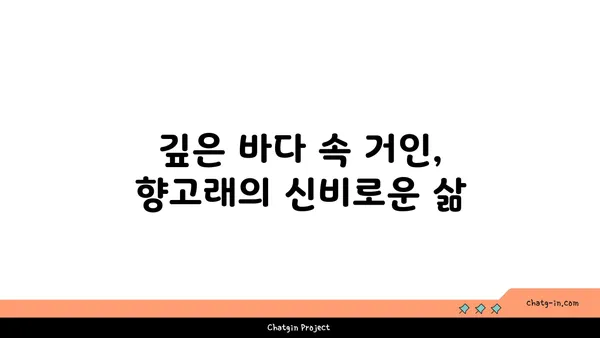 깊은 바다 속 거인,
향고래의 신비로운 삶

chatg-in.com

Chatgin Project